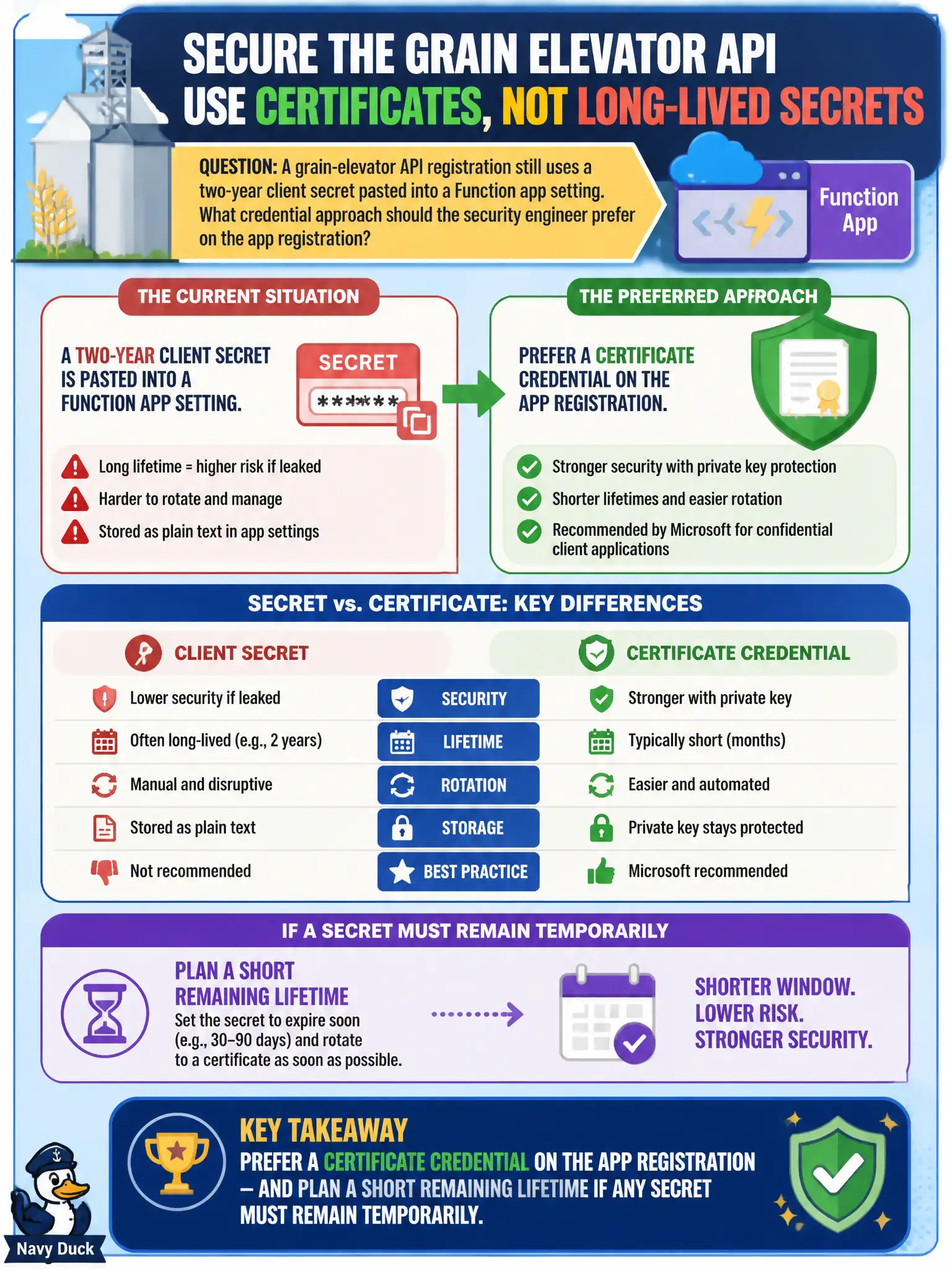 SECURE THE GRAIN ELEVATOR API
USE CERTIFICATES, NOT LONG-LIVED SECRETS

QUESTION: A grain-elevator API registration still uses a two-year client secret pasted into a Function app setting. What credential approach should the security engineer prefer on the app registration?

Function App

THE CURRENT SITUATION

A TWO-YEAR CLIENT SECRET IS PASTED INTO A FUNCTION APP SETTING.

SECRET
******

Long lifetime = higher risk if leaked
Harder to rotate and manage
Stored as plain text in app settings

THE PREFERRED APPROACH

PREFER A CERTIFICATE CREDENTIAL ON THE APP REGISTRATION.

Stronger security with private key protection
Shorter lifetimes and easier rotation
Recommended by Microsoft for confidential client applications

SECRET vs. CERTIFICATE: KEY DIFFERENCES

| CLIENT SECRET | | CERTIFICATE CREDENTIAL |
|---|---|---|
| Lower security if leaked | SECURITY | Stronger with private key |
| Often long-lived (e.g., 2 years) | LIFETIME | Typically short (months) |
| Manual and disruptive | ROTATION | Easier and automated |
| Stored as plain text | STORAGE | Private key stays protected |
| Not recommended | BEST PRACTICE | Microsoft recommended |

IF A SECRET MUST REMAIN TEMPORARILY

PLAN A SHORT REMAINING LIFETIME
Set the secret to expire soon (e.g., 30–90 days) and rotate to a certificate as soon as possible.

SHORTER WINDOW.
LOWER RISK.
STRONGER SECURITY.

KEY TAKEAWAY
PREFER A CERTIFICATE CREDENTIAL ON THE APP REGISTRATION — AND PLAN A SHORT REMAINING LIFETIME IF ANY SECRET MUST REMAIN TEMPORARILY.

Navy Duck